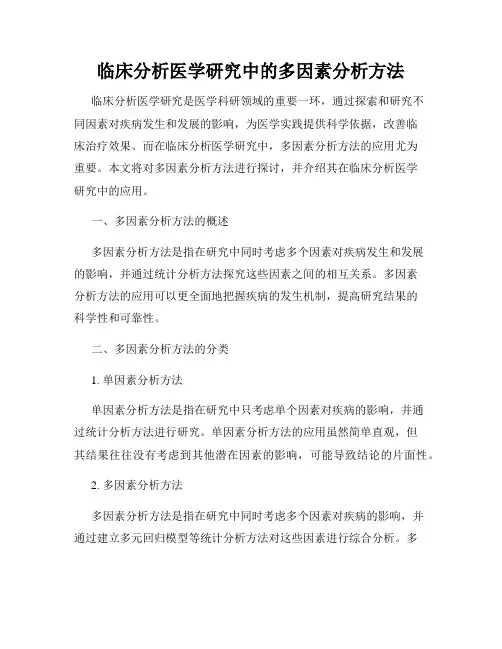 临床分析医学研究中的多因素分析方法

临床分析医学研究是医学科研领域的重要一环，通过探索和研究不同因素对疾病发生和发展的影响，为医学实践提供科学依据，改善临床治疗效果。而在临床分析医学研究中，多因素分析方法的应用尤为重要。本文将对多因素分析方法进行探讨，并介绍其在临床分析医学研究中的应用。

一、多因素分析方法的概述

多因素分析方法是指在研究中同时考虑多个因素对疾病发生和发展的影响，并通过统计分析方法探究这些因素之间的相互关系。多因素分析方法的应用可以更全面地把握疾病的发生机制，提高研究结果的科学性和可靠性。

二、多因素分析方法的分类

1. 单因素分析方法

单因素分析方法是指在研究中只考虑单个因素对疾病的影响，并通过统计分析方法进行研究。单因素分析方法的应用虽然简单直观，但其结果往往没有考虑到其他潜在因素的影响，可能导致结论的片面性。

2. 多因素分析方法

多因素分析方法是指在研究中同时考虑多个因素对疾病的影响，并通过建立多元回归模型等统计分析方法对这些因素进行综合分析。多